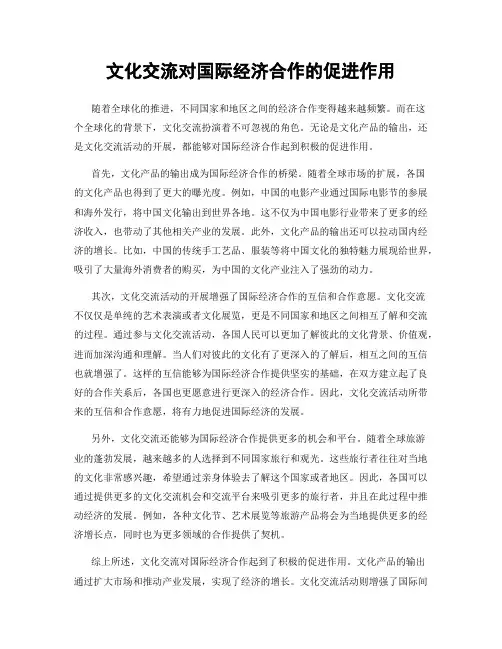 文化交流对国际经济合作的促进作用

随着全球化的推进，不同国家和地区之间的经济合作变得越来越频繁。而在这个全球化的背景下，文化交流扮演着不可忽视的角色。无论是文化产品的输出，还是文化交流活动的开展，都能够对国际经济合作起到积极的促进作用。

首先，文化产品的输出成为国际经济合作的桥梁。随着全球市场的扩展，各国的文化产品也得到了更大的曝光度。例如，中国的电影产业通过国际电影节的参展和海外发行，将中国文化输出到世界各地。这不仅为中国电影行业带来了更多的经济收入，也带动了其他相关产业的发展。此外，文化产品的输出还可以拉动国内经济的增长。比如，中国的传统手工艺品、服装等将中国文化的独特魅力展现给世界，吸引了大量海外消费者的购买，为中国的文化产业注入了强劲的动力。

其次，文化交流活动的开展增强了国际经济合作的互信和合作意愿。文化交流不仅仅是单纯的艺术表演或者文化展览，更是不同国家和地区之间相互了解和交流的过程。通过参与文化交流活动，各国人民可以更加了解彼此的文化背景、价值观，进而加深沟通和理解。当人们对彼此的文化有了更深入的了解后，相互之间的互信也就增强了。这样的互信能够为国际经济合作提供坚实的基础，在双方建立起了良好的合作关系后，各国也更愿意进行更深入的经济合作。因此，文化交流活动所带来的互信和合作意愿，将有力地促进国际经济的发展。

另外，文化交流还能够为国际经济合作提供更多的机会和平台。随着全球旅游业的蓬勃发展，越来越多的人选择到不同国家旅行和观光。这些旅行者往往对当地的文化非常感兴趣，希望通过亲身体验去了解这个国家或者地区。因此，各国可以通过提供更多的文化交流机会和交流平台来吸引更多的旅行者，并且在此过程中推动经济的发展。例如，各种文化节、艺术展览等旅游产品将会为当地提供更多的经济增长点，同时也为更多领域的合作提供了契机。

综上所述，文化交流对国际经济合作起到了积极的促进作用。文化产品的输出通过扩大市场和推动产业发展，实现了经济的增长。文化交流活动则增强了国际间